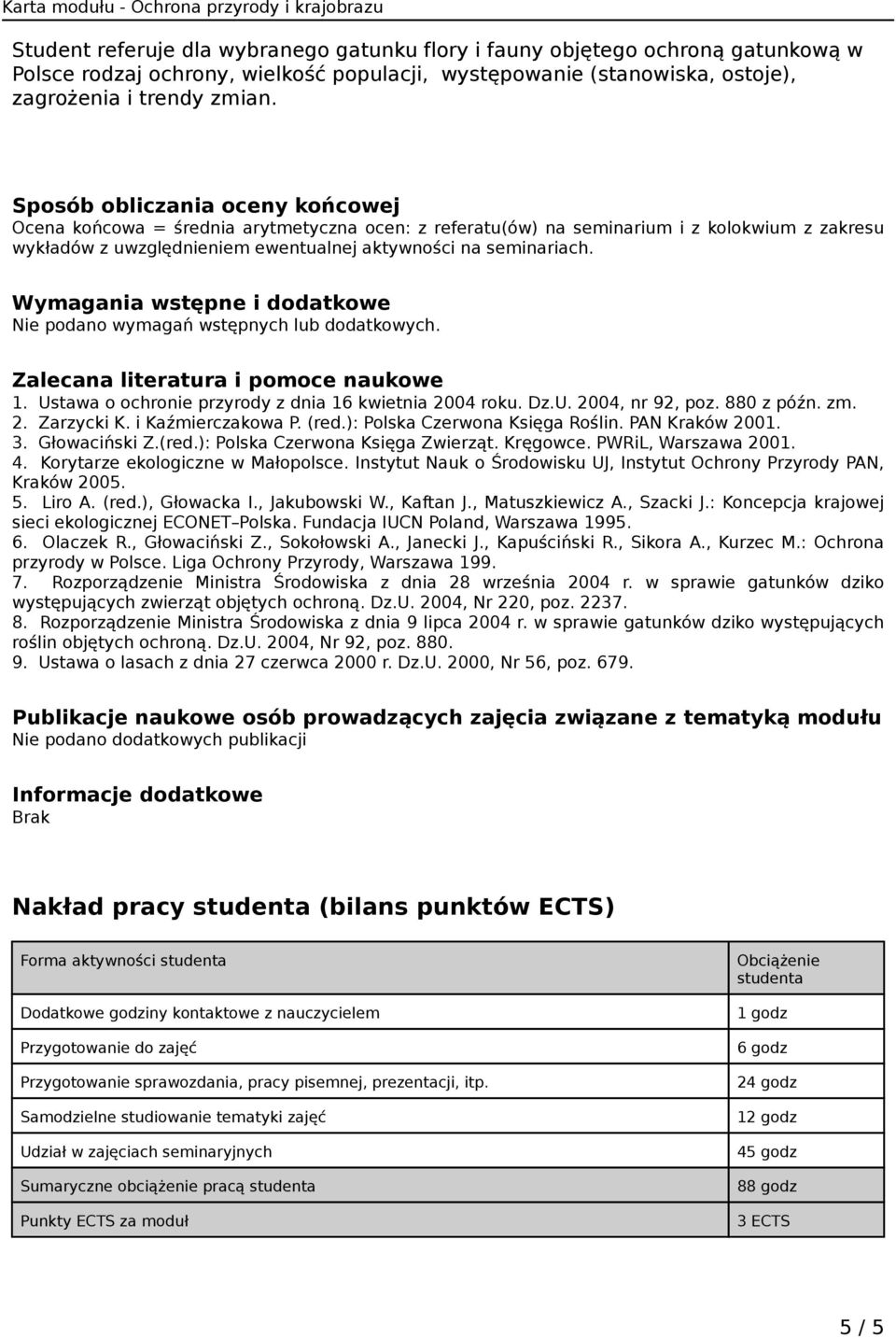 Karta modułu - Ochrona przyrody i krajobrazu

Student referuje dla wybranego gatunku flory i fauny objętego ochroną gatunkową w Polsce rodzaj ochrony, wielkość populacji, występowanie (stanowiska, ostoje), zagrożenia i trendy zmian.

Sposób obliczania oceny końcowej
Ocena końcowa = średnia arytmetyczna ocen: z referatu(ów) na seminarium i z kolokwium z zakresu wykładów z uwzględnieniem ewentualnej aktywności na seminariach.

Wymagania wstępne i dodatkowe
Nie podano wymagań wstępnych lub dodatkowych.

Zalecana literatura i pomoce naukowe
1. Ustawa o ochronie przyrody z dnia 16 kwietnia 2004 roku. Dz.U. 2004, nr 92, poz. 880 z późn. zm.
2. Zarzycki K. i Kaźmierczakowa P. (red.): Polska Czerwona Księga Roślin. PAN Kraków 2001.
3. Głowaciński Z.(red.): Polska Czerwona Księga Zwierząt. Kręgowce. PWRiL, Warszawa 2001.
4. Korytarze ekologiczne w Małopolsce. Instytut Nauk o Środowisku UJ, Instytut Ochrony Przyrody PAN, Kraków 2005.
5. Liro A. (red.), Głowacka I., Jakubowski W., Kaftan J., Matuszkiewicz A., Szacki J.: Koncepcja krajowej sieci ekologicznej ECONET–Polska. Fundacja IUCN Poland, Warszawa 1995.
6. Olaczek R., Głowaciński Z., Sokołowski A., Janecki J., Kapuściński R., Sikora A., Kurzec M.: Ochrona przyrody w Polsce. Liga Ochrony Przyrody, Warszawa 199.
7. Rozporządzenie Ministra Środowiska z dnia 28 września 2004 r. w sprawie gatunków dziko występujących zwierząt objętych ochroną. Dz.U. 2004, Nr 220, poz. 2237.
8. Rozporządzenie Ministra Środowiska z dnia 9 lipca 2004 r. w sprawie gatunków dziko występujących roślin objętych ochroną. Dz.U. 2004, Nr 92, poz. 880.
9. Ustawa o lasach z dnia 27 czerwca 2000 r. Dz.U. 2000, Nr 56, poz. 679.

Publikacje naukowe osób prowadzących zajęcia związane z tematyką modułu
Nie podano dodatkowych publikacji

Informacje dodatkowe
Brak

Nakład pracy studenta (bilans punktów ECTS)

| Forma aktywności studenta | Obciążenie studenta |
|---|---|
| Dodatkowe godziny kontaktowe z nauczycielem | 1 godz |
| Przygotowanie do zajęć | 6 godz |
| Przygotowanie sprawozdania, pracy pisemnej, prezentacji, itp. | 24 godz |
| Samodzielne studiowanie tematyki zajęć | 12 godz |
| Udział w zajęciach seminaryjnych | 45 godz |
| Sumaryczne obciążenie pracą studenta | 88 godz |
| Punkty ECTS za moduł | 3 ECTS |

5 / 5